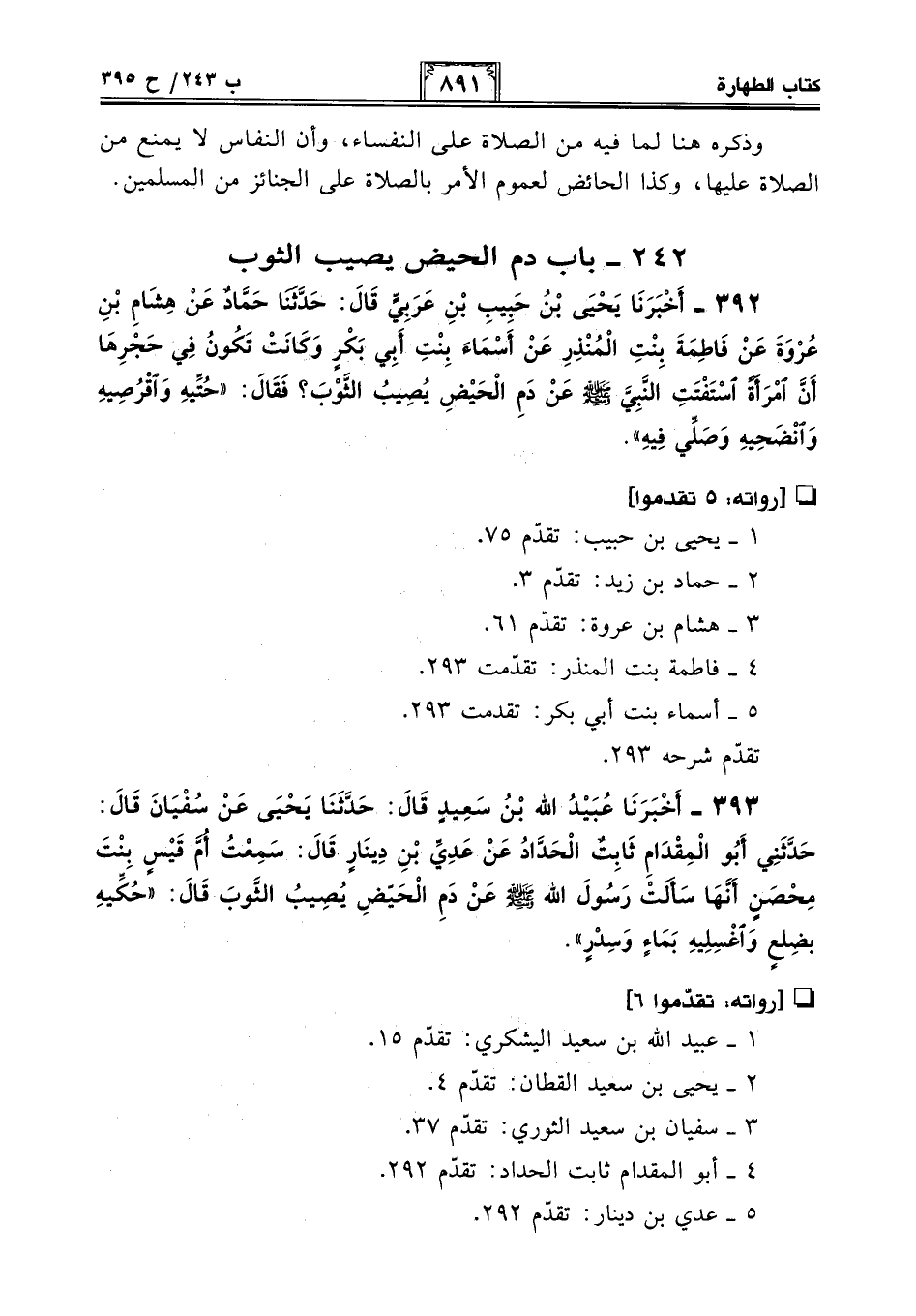 كتاب الطهارة ٨٩١ ب ٢٤٣/ ح ٣٩٥

وذكره هنا لما فيه من الصلاة على النفساء، وأن النفاس لا يمنع من الصلاة عليها، وكذا الحائض لعموم الأمر بالصلاة على الجنائز من المسلمين.

٢٤٢ ـ باب دم الحيض يصيب الثوب

٣٩٢ ـ أَخْبَرَنَا يَحْيَى بْنُ حَبِيبِ بْنِ عَرَبِيٍّ قَالَ: حَدَّثَنَا حَمَّادٌ عَنْ هِشَامِ بْنِ عُرْوَةَ عَنْ فَاطِمَةَ بِنْتِ الْمُنْذِرِ عَنْ أَسْمَاءَ بِنْتِ أَبِي بَكْرٍ وَكَانَتْ تَكُونُ فِي حَجْرِهَا أَنَّ امْرَأَةً اسْتَفْتَتِ النَّبِيَّ ﷺ عَنْ دَمِ الْحَيْضِ يُصِيبُ الثَّوْبَ؟ فَقَالَ: «حُتِّيهِ وَاقْرُصِيهِ وَانْضَحِيهِ وَصَلِّي فِيهِ».

❑ [رواته: ٥ تقدموا]
١ ـ يحيى بن حبيب: تقدّم ٧٥.
٢ ـ حماد بن زيد: تقدّم ٣.
٣ ـ هشام بن عروة: تقدّم ٦١.
٤ ـ فاطمة بنت المنذر: تقدّمت ٢٩٣.
٥ ـ أسماء بنت أبي بكر: تقدمت ٢٩٣.
تقدّم شرحه ٢٩٣.

٣٩٣ ـ أَخْبَرَنَا عُبَيْدُ اللهِ بْنُ سَعِيدٍ قَالَ: حَدَّثَنَا يَحْيَى عَنْ سُفْيَانَ قَالَ: حَدَّثَنِي أَبُو الْمِقْدَامِ ثَابِتٌ الْحَدَّادُ عَنْ عَدِيِّ بْنِ دِينَارٍ قَالَ: سَمِعْتُ أُمَّ قَيْسٍ بِنْتَ مِحْصَنٍ أَنَّهَا سَأَلَتْ رَسُولَ اللهِ ﷺ عَنْ دَمِ الْحَيْضِ يُصِيبُ الثَّوْبَ قَالَ: «حُكِّيهِ بِضِلَعٍ وَاغْسِلِيهِ بِمَاءٍ وَسِدْرٍ».

❑ [رواته: تقدّموا ٦]
١ ـ عبيد الله بن سعيد اليشكري: تقدّم ١٥.
٢ ـ يحيى بن سعيد القطان: تقدّم ٤.
٣ ـ سفيان بن سعيد الثوري: تقدّم ٣٧.
٤ ـ أبو المقدام ثابت الحداد: تقدّم ٢٩٢.
٥ ـ عدي بن دينار: تقدّم ٢٩٢.